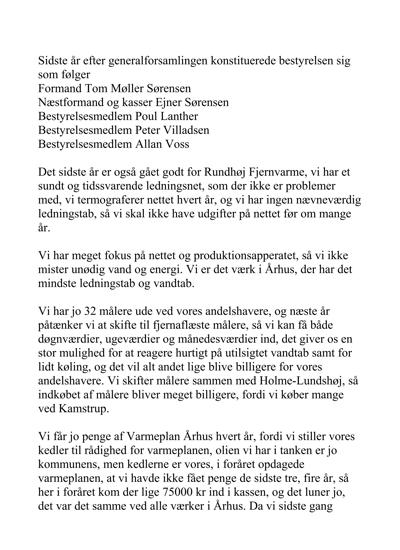 Sidste år efter generalforsamlingen konstituerede bestyrelsen sig som følger
Formand Tom Møller Sørensen
Næstformand og kasser Ejner Sørensen
Bestyrelsesmedlem Poul Lanther
Bestyrelsesmedlem Peter Villadsen
Bestyrelsesmedlem Allan Voss

Det sidste år er også gået godt for Rundhøj Fjernvarme, vi har et sundt og tidssvarende ledningsnet, som der ikke er problemer med, vi termograferer nettet hvert år, og vi har ingen nævneværdig ledningstab, så vi skal ikke have udgifter på nettet før om mange år.

Vi har meget fokus på nettet og produktionsapperatet, så vi ikke mister unødig vand og energi. Vi er det værk i Århus, der har det mindste ledningstab og vandtab.

Vi har jo 32 målere ude ved vores andelshavere, og næste år påtænker vi at skifte til fjernaflæste målere, så vi kan få både døgnværdier, ugeværdier og månedesværdier ind, det giver os en stor mulighed for at reagere hurtigt på utilsigtet vandtab samt for lidt køling, og det vil alt andet lige blive billigere for vores andelshavere. Vi skifter målere sammen med Holme-Lundshøj, så indkøbet af målere bliver meget billigere, fordi vi køber mange ved Kamstrup.

Vi får jo penge af Varmeplan Århus hvert år, fordi vi stiller vores kedler til rådighed for varmeplanen, olien vi har i tanken er jo kommunens, men kedlerne er vores, i foråret opdagede varmeplanen, at vi havde ikke fået penge de sidste tre, fire år, så her i foråret kom der lige 75000 kr ind i kassen, og det luner jo, det var det samme ved alle værker i Århus. Da vi sidste gang